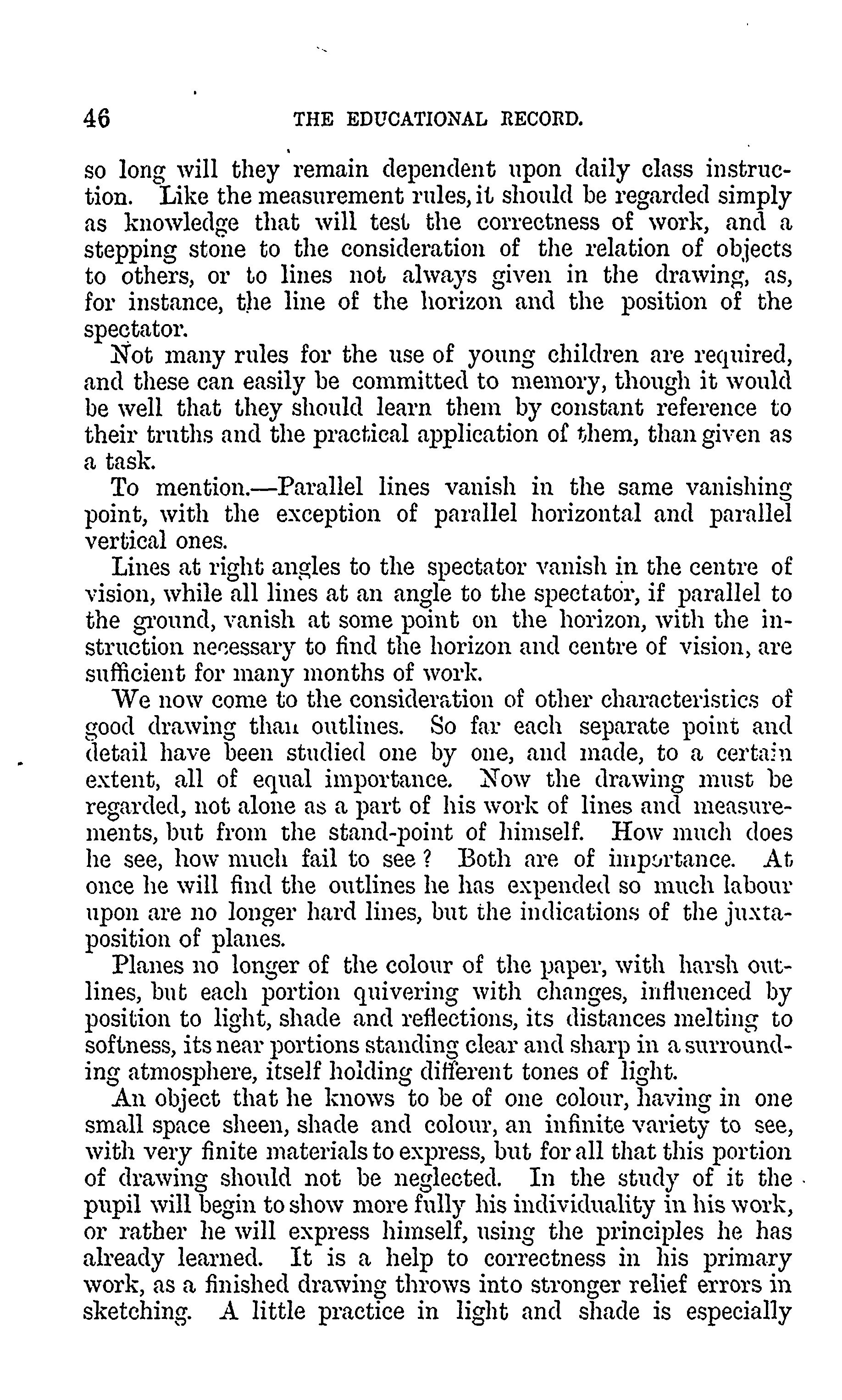 46 THE EDUCATIONAL RECORD.

so long will they remain dependent upon daily class instruction. Like the measurement rules, it should be regarded simply as knowledge that will test the correctness of work, and a stepping stone to the consideration of the relation of objects to others, or to lines not always given in the drawing, as, for instance, the line of the horizon and the position of the spectator.

Not many rules for the use of young children are required, and these can easily be committed to memory, though it would be well that they should learn them by constant reference to their truths and the practical application of them, than given as a task.

To mention.—Parallel lines vanish in the same vanishing point, with the exception of parallel horizontal and parallel vertical ones.

Lines at right angles to the spectator vanish in the centre of vision, while all lines at an angle to the spectator, if parallel to the ground, vanish at some point on the horizon, with the instruction necessary to find the horizon and centre of vision, are sufficient for many months of work.

We now come to the consideration of other characteristics of good drawing than outlines. So far each separate point and detail have been studied one by one, and made, to a certain extent, all of equal importance. Now the drawing must be regarded, not alone as a part of his work of lines and measurements, but from the stand-point of himself. How much does he see, how much fail to see? Both are of importance. At once he will find the outlines he has expended so much labour upon are no longer hard lines, but the indications of the juxtaposition of planes.

Planes no longer of the colour of the paper, with harsh outlines, but each portion quivering with changes, influenced by position to light, shade and reflections, its distances melting to softness, its near portions standing clear and sharp in a surrounding atmosphere, itself holding different tones of light.

An object that he knows to be of one colour, having in one small space sheen, shade and colour, an infinite variety to see, with very finite materials to express, but for all that this portion of drawing should not be neglected. In the study of it the pupil will begin to show more fully his individuality in his work, or rather he will express himself, using the principles he has already learned. It is a help to correctness in his primary work, as a finished drawing throws into stronger relief errors in sketching. A little practice in light and shade is especially